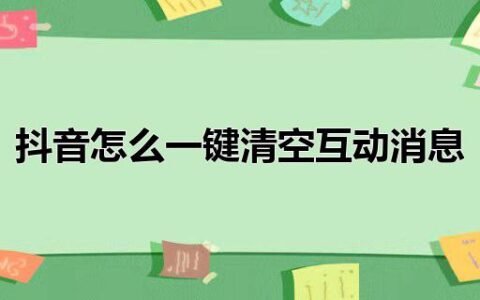 抖音怎么一键清空互动消息